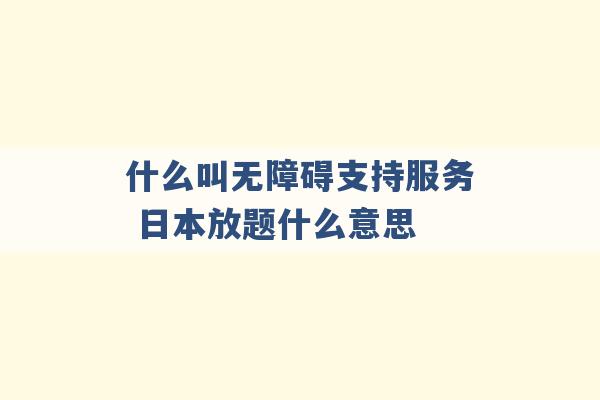 什么叫无障碍支持服务 日本放题什么意思